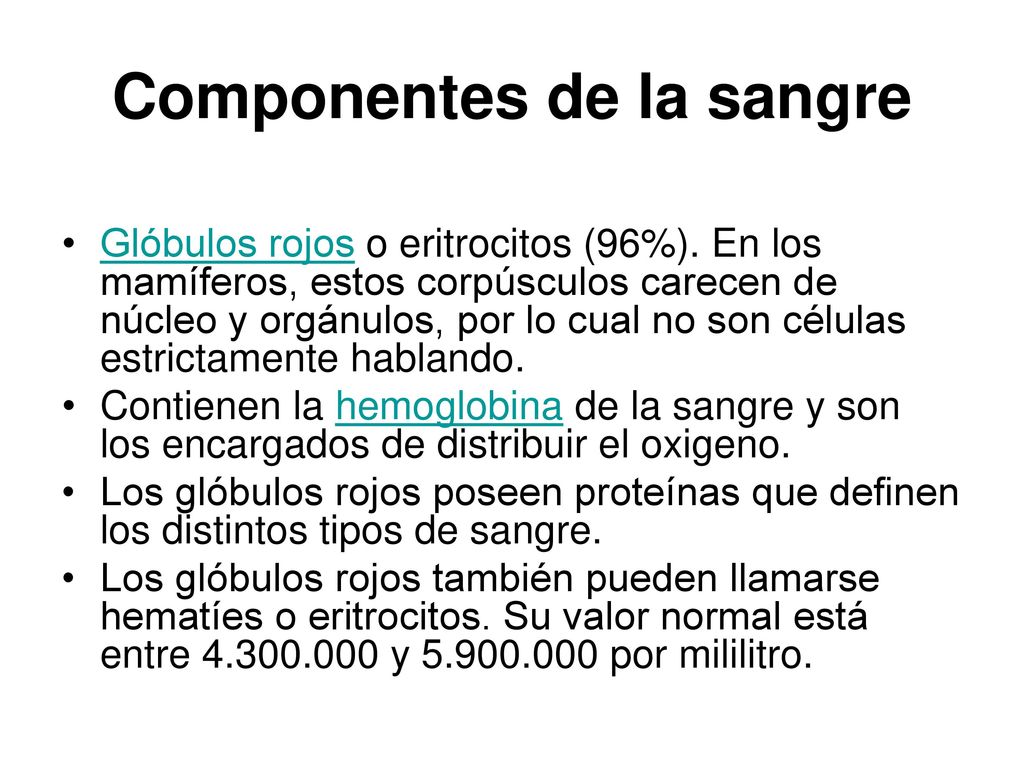 Componentes de la sangre

• Glóbulos rojos o eritrocitos (96%). En los mamíferos, estos corpúsculos carecen de núcleo y orgánulos, por lo cual no son células estrictamente hablando.
• Contienen la hemoglobina de la sangre y son los encargados de distribuir el oxigeno.
• Los glóbulos rojos poseen proteínas que definen los distintos tipos de sangre.
• Los glóbulos rojos también pueden llamarse hematíes o eritrocitos. Su valor normal está entre 4.300.000 y 5.900.000 por mililitro.